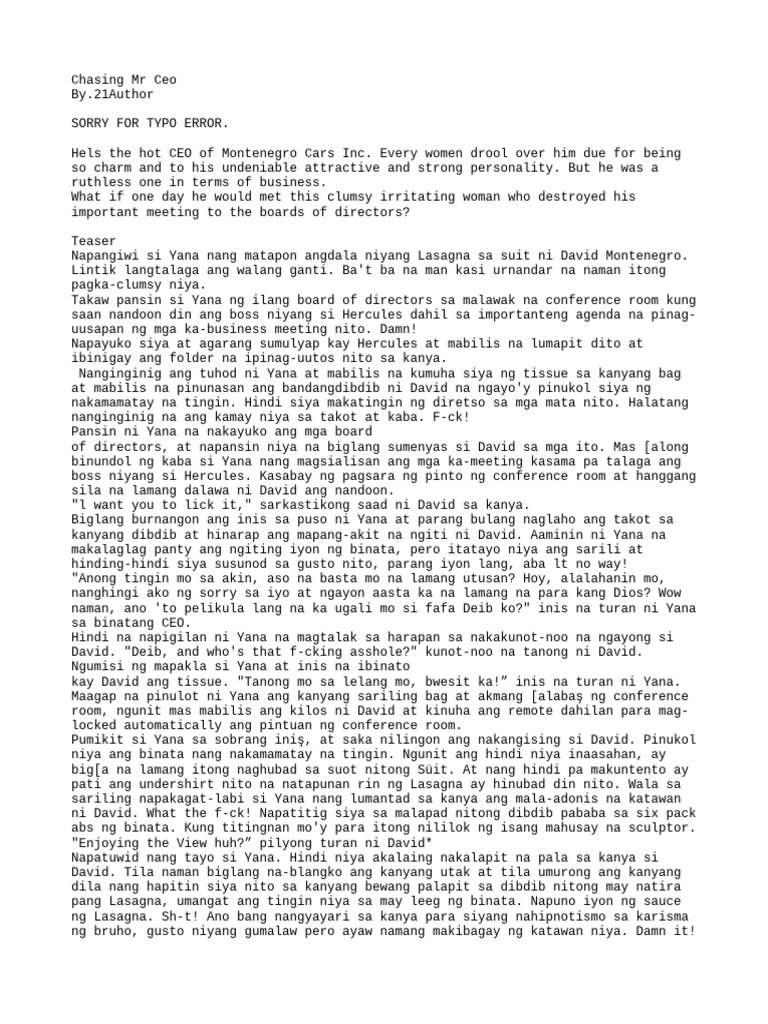 Chasing Mr Ceo
By.21Author

SORRY FOR TYPO ERROR.

Hels the hot CEO of Montenegro Cars Inc. Every women drool over him due for being so charm and to his undeniable attractive and strong personality. But he was a ruthless one in terms of business.
What if one day he would met this clumsy irritating woman who destroyed his important meeting to the boards of directors?

Teaser
Napangiwi si Yana nang matapon angdala niyang Lasagna sa suit ni David Montenegro. Lintik langtalaga ang walang ganti. Ba't ba na man kasi urnandar na naman itong pagka-clumsy niya.
Takaw pansin si Yana ng ilang board of directors sa malawak na conference room kung saan nandoon din ang boss niyang si Hercules dahil sa importanteng agenda na pinag-uusapan ng mga ka-business meeting nito. Damn!
Napayuko siya at agarang sumulyap kay Hercules at mabilis na lumapit dito at ibinigay ang folder na ipinag-uutos nito sa kanya.
Nanginginig ang tuhod ni Yana at mabilis na kumuha siya ng tissue sa kanyang bag at mabilis na pinunasan ang bandangdibdib ni David na ngayo'y pinukol siya ng nakamamatay na tingin. Hindi siya makatingin ng diretso sa mga mata nito. Halatang nanginginig na ang kamay niya sa takot at kaba. F-ck!
Pansin ni Yana na nakayuko ang mga board
of directors, at napansin niya na biglang sumenyas si David sa mga ito. Mas [along binundol ng kaba si Yana nang magsialisan ang mga ka-meeting kasama pa talaga ang boss niyang si Hercules. Kasabay ng pagsara ng pinto ng conference room at hanggang sila na lamang dalawa ni David ang nandoon.
"l want you to lick it," sarkastikong saad ni David sa kanya.
Biglang burnangon ang inis sa puso ni Yana at parang bulang naglaho ang takot sa kanyang dibdib at hinarap ang mapang-akit na ngiti ni David. Aaminin ni Yana na makalaglag panty ang ngiting iyon ng binata, pero itatayo niya ang sarili at hinding-hindi siya susunod sa gusto nito, parang iyon lang, aba lt no way!
"Anong tingin mo sa akin, aso na basta mo na lamang utusan? Hoy, alalahanin mo, nanghingi ako ng sorry sa iyo at ngayon aasta ka na lamang na para kang Dios? Wow naman, ano 'to pelikula lang na ka ugali mo si fafa Deib ko?" inis na turan ni Yana sa binatang CEO.
Hindi na napigilan ni Yana na magtalak sa harapan sa nakakunot-noo na ngayong si David. "Deib, and who's that f-cking asshole?" kunot-noo na tanong ni David.
Ngumisi ng mapakla si Yana at inis na ibinato
kay David ang tissue. "Tanong mo sa lelang mo, bwesit ka!" inis na turan ni Yana.
Maagap na pinulot ni Yana ang kanyang sariling bag at akmang [alabaş ng conference room, ngunit mas mabilis ang kilos ni David at kinuha ang remote dahilan para mag-locked automatically ang pintuan ng conference room.
Pumikit si Yana sa sobrang iniş, at saka nilingon ang nakangising si David. Pinukol niya ang binata nang nakamamatay na tingin. Ngunit ang hindi niya inaasahan, ay big[a na lamang itong naghubad sa suot nitong Süit. At nang hindi pa makuntento ay pati ang undershirt nito na natapunan rin ng Lasagna ay hinubad din nito. Wala sa sariling napakagat-labi si Yana nang lumantad sa kanya ang mala-adonis na katawan ni David. What the f-ck! Napatitig siya sa malapad nitong dibdib pababa sa six pack abs ng binata. Kung titingnan mo'y para itong nililok ng isang mahusay na sculptor.
"Enjoying the View huh?" pilyong turan ni David*
Napatuwid nang tayo si Yana. Hindi niya akalaing nakalapit na pala sa kanya si David. Tila naman biglang na-blangko ang kanyang utak at tila umurong ang kanyang dila nang hapitin siya nito sa kanyang bewang palapit sa dibdib nitong may natira pang Lasagna, umangat ang tingin niya sa may leeg ng binata. Napuno iyon ng sauce ng Lasagna. Sh-t! Ano bang nangyayari sa kanya para siyang nahipnotismo sa karisma ng bruho, gusto niyang gumalaw pero ayaw namang makibagay ng katawan niya. Damn it!